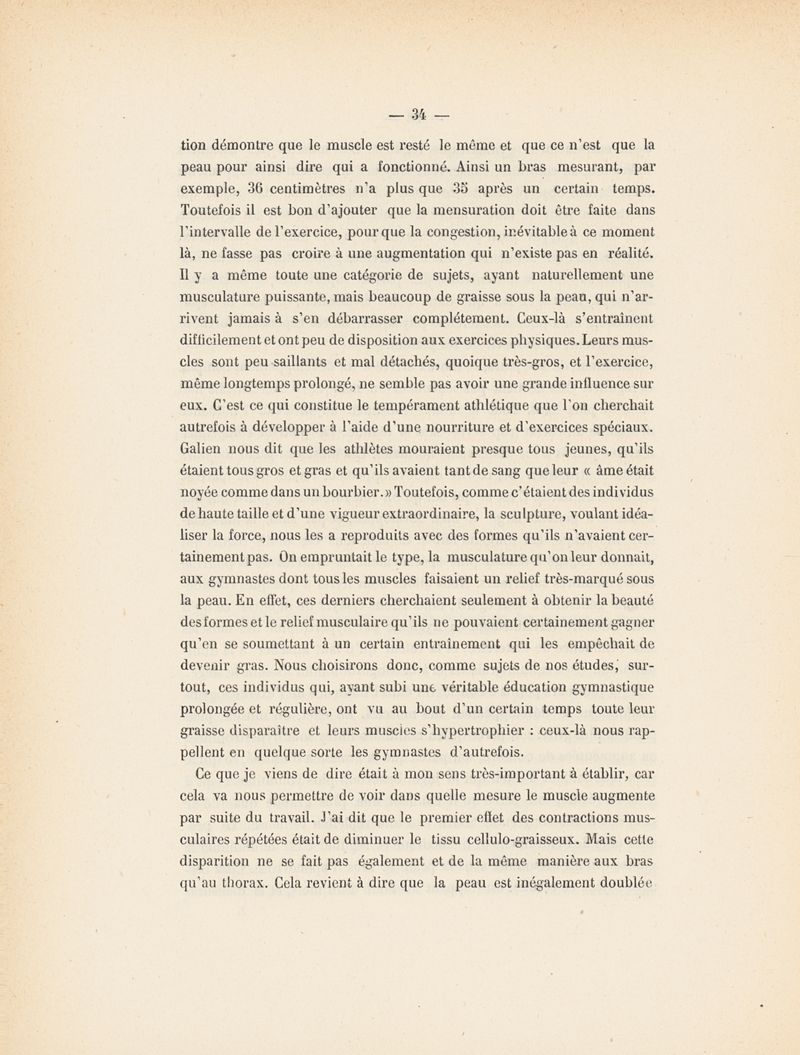 — 34 —

tion démontre que le muscle est resté le même et que ce n'est que la peau pour ainsi dire qui a fonctionné. Ainsi un bras mesurant, par exemple, 36 centimètres n'a plus que 35 après un certain temps. Toutefois il est bon d'ajouter que la mensuration doit être faite dans l'intervalle de l'exercice, pour que la congestion, inévitable à ce moment là, ne fasse pas croire à une augmentation qui n'existe pas en réalité. Il y a même toute une catégorie de sujets, ayant naturellement une musculature puissante, mais beaucoup de graisse sous la peau, qui n'arrivent jamais à s'en débarrasser complétement. Ceux-là s'entraînent difficilement et ont peu de disposition aux exercices physiques. Leurs muscles sont peu saillants et mal détachés, quoique très-gros, et l'exercice, même longtemps prolongé, ne semble pas avoir une grande influence sur eux. C'est ce qui constitue le tempérament athlétique que l'on cherchait autrefois à développer à l'aide d'une nourriture et d'exercices spéciaux. Galien nous dit que les athlètes mouraient presque tous jeunes, qu'ils étaient tous gros et gras et qu'ils avaient tant de sang que leur « âme était noyée comme dans un bourbier. » Toutefois, comme c'étaient des individus de haute taille et d'une vigueur extraordinaire, la sculpture, voulant idéaliser la force, nous les a reproduits avec des formes qu'ils n'avaient certainement pas. On empruntait le type, la musculature qu'on leur donnait, aux gymnastes dont tous les muscles faisaient un relief très-marqué sous la peau. En effet, ces derniers cherchaient seulement à obtenir la beauté des formes et le relief musculaire qu'ils ne pouvaient certainement gagner qu'en se soumettant à un certain entraînement qui les empêchait de devenir gras. Nous choisirons donc, comme sujets de nos études, surtout, ces individus qui, ayant subi une véritable éducation gymnastique prolongée et régulière, ont vu au bout d'un certain temps toute leur graisse disparaître et leurs muscles s'hypertrophier : ceux-là nous rappellent en quelque sorte les gymnastes d'autrefois.

Ce que je viens de dire était à mon sens très-important à établir, car cela va nous permettre de voir dans quelle mesure le muscle augmente par suite du travail. J'ai dit que le premier effet des contractions musculaires répétées était de diminuer le tissu cellulo-graisseux. Mais cette disparition ne se fait pas également et de la même manière aux bras qu'au thorax. Cela revient à dire que la peau est inégalement doublée